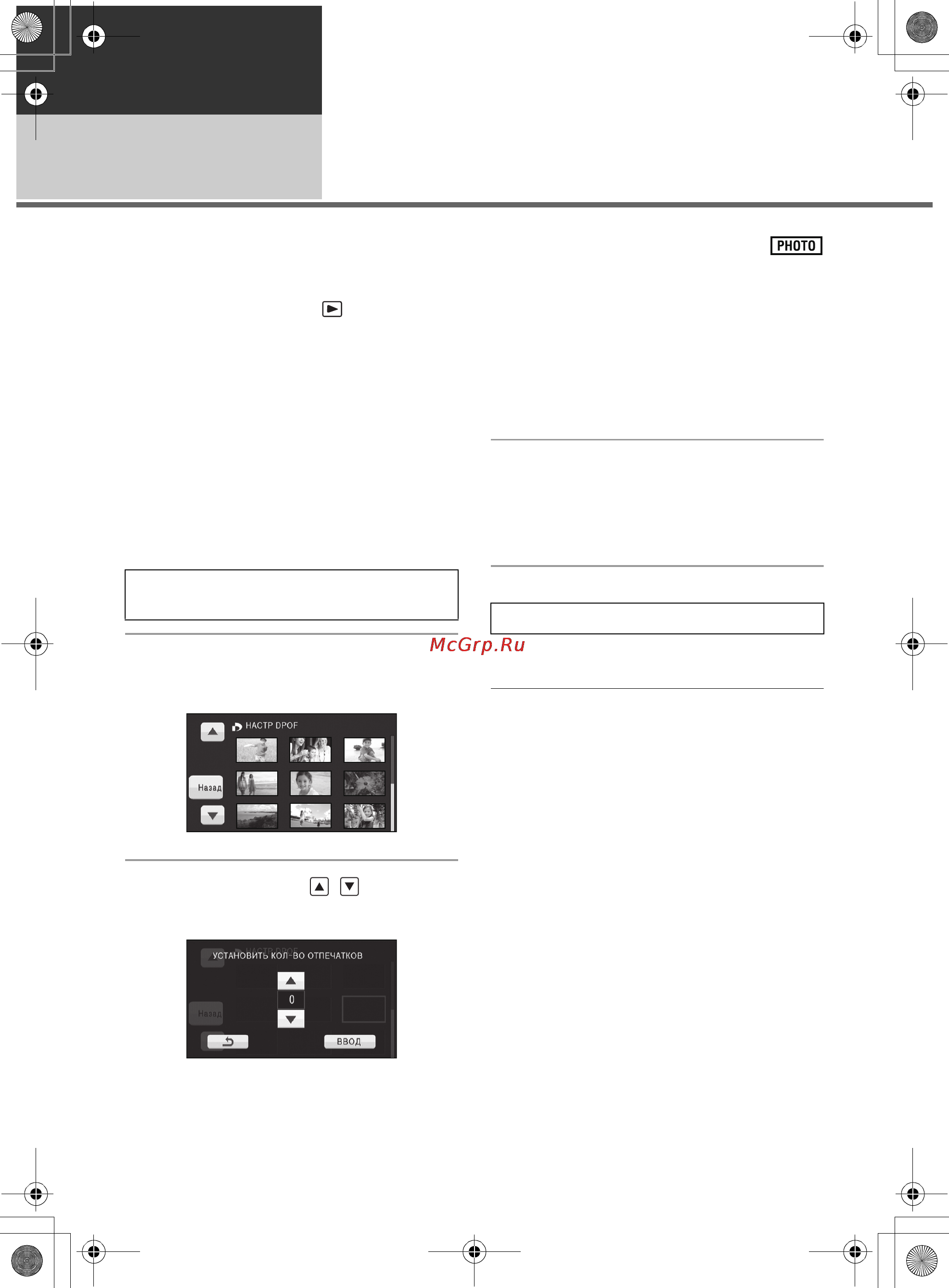 PHOTO

McGrp.Ru

НАСТР DPOF

Назад

УСТАНОВИТЬ КОЛ-ВО ОТПЕЧАТКОВ

0

Назад

ВВОД